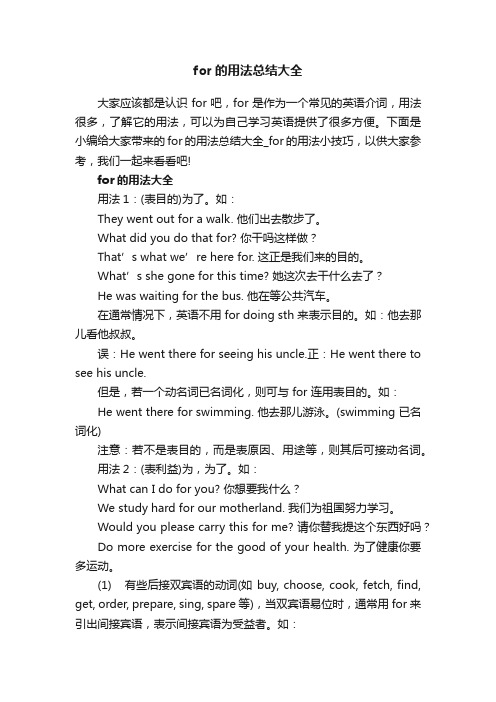 for 的用法总结大全

大家应该都是认识 for 吧，for 是作为一个常见的英语介词，用法很多，了解它的用法，可以为自己学习英语提供了很多方便。下面是小编给大家带来的 for 的用法总结大全_for 的用法小技巧，以供大家参考，我们一起来看看吧!

for 的用法大全

用法 1：(表目的)为了。如：

They went out for a walk. 他们出去散步了。

What did you do that for? 你干吗这样做？

That’s what we’re here for. 这正是我们来的目的。

What’s she gone for this time? 她这次去干什么去了？

He was waiting for the bus. 他在等公共汽车。

在通常情况下，英语不用 for doing sth 来表示目的。如：他去那儿看他叔叔。

误：He went there for seeing his uncle.正：He went there to see his uncle.

但是，若一个动名词已名词化，则可与 for 连用表目的。如：

He went there for swimming. 他去那儿游泳。(swimming 已名词化)

注意：若不是表目的，而是表原因、用途等，则其后可接动名词。

用法 2：(表利益)为，为了。如：

What can I do for you? 你想要我什么？

We study hard for our motherland. 我们为祖国努力学习。

Would you please carry this for me? 请你替我提这个东西好吗？

Do more exercise for the good of your health. 为了健康你要多运动。

(1) 有些后接双宾语的动词(如 buy, choose, cook, fetch, find, get, order, prepare, sing, spare 等)，当双宾语易位时，通常用 for 来引出间接宾语，表示间接宾语为受益者。如：